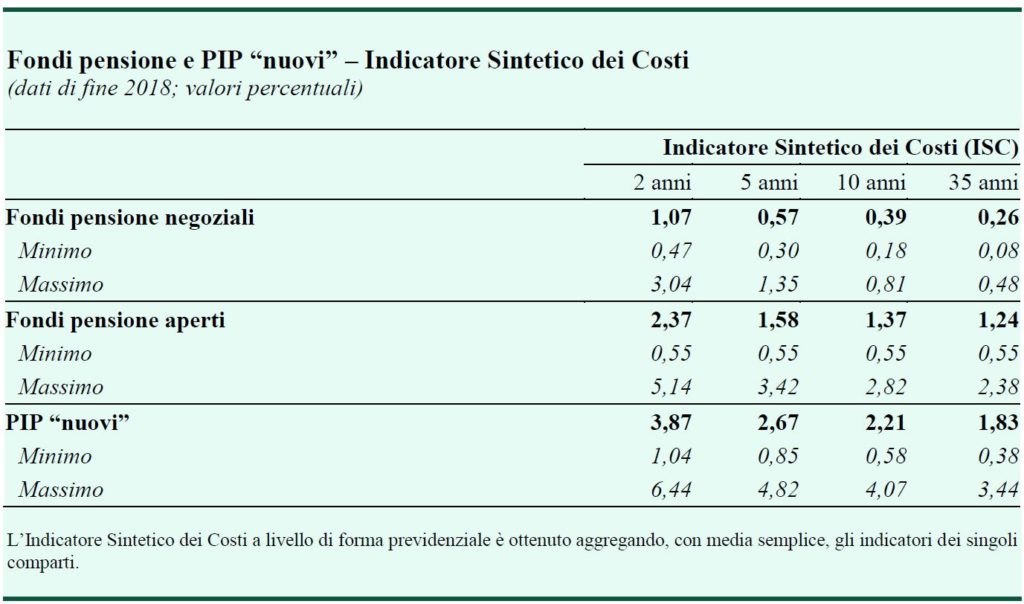 Fondi pensione e PIP "nuovi" – Indicatore Sintetico dei Costi
(dati di fine 2018; valori percentuali)

| | Indicatore Sintetico dei Costi (ISC) | | | |
|---|---|---|---|---|
| | 2 anni | 5 anni | 10 anni | 35 anni |
| Fondi pensione negoziali | 1,07 | 0,57 | 0,39 | 0,26 |
| Minimo | 0,47 | 0,30 | 0,18 | 0,08 |
| Massimo | 3,04 | 1,35 | 0,81 | 0,48 |
| Fondi pensione aperti | 2,37 | 1,58 | 1,37 | 1,24 |
| Minimo | 0,55 | 0,55 | 0,55 | 0,55 |
| Massimo | 5,14 | 3,42 | 2,82 | 2,38 |
| PIP "nuovi" | 3,87 | 2,67 | 2,21 | 1,83 |
| Minimo | 1,04 | 0,85 | 0,58 | 0,38 |
| Massimo | 6,44 | 4,82 | 4,07 | 3,44 |

L'Indicatore Sintetico dei Costi a livello di forma previdenziale è ottenuto aggregando, con media semplice, gli indicatori dei singoli comparti.